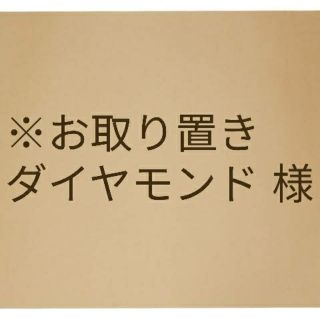 ※お取り置き
ダイヤモンド 様